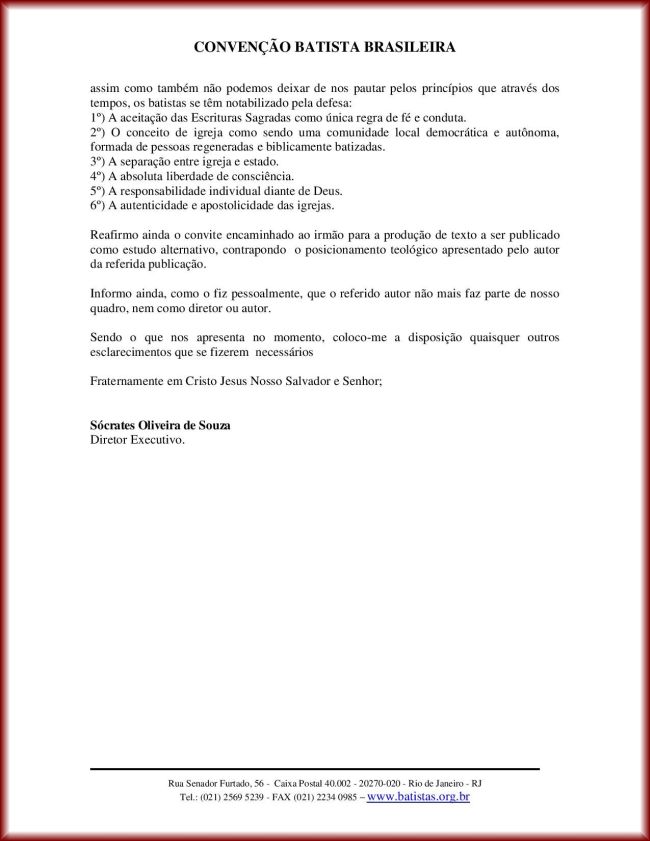 CONVENÇÃO BATISTA BRASILEIRA

assim como também não podemos deixar de nos pautar pelos princípios que através dos tempos, os batistas se têm notabilizado pela defesa:
1º) A aceitação das Escrituras Sagradas como única regra de fé e conduta.
2º) O conceito de igreja como sendo uma comunidade local democrática e autônoma, formada de pessoas regeneradas e biblicamente batizadas.
3º) A separação entre igreja e estado.
4º) A absoluta liberdade de consciência.
5º) A responsabilidade individual diante de Deus.
6º) A autenticidade e apostolicidade das igrejas.

Reafirmo ainda o convite encaminhado ao irmão para a produção de texto a ser publicado como estudo alternativo, contrapondo o posicionamento teológico apresentado pelo autor da referida publicação.

Informo ainda, como o fiz pessoalmente, que o referido autor não mais faz parte de nosso quadro, nem como diretor ou autor.

Sendo o que nos apresenta no momento, coloco-me a disposição quaisquer outros esclarecimentos que se fizerem necessários

Fraternamente em Cristo Jesus Nosso Salvador e Senhor;

Sócrates Oliveira de Souza
Diretor Executivo.

Rua Senador Furtado, 56 - Caixa Postal 40.002 - 20270-020 - Rio de Janeiro - RJ
Tel.: (021) 2569 5239 - FAX (021) 2234 0985 – www.batistas.org.br